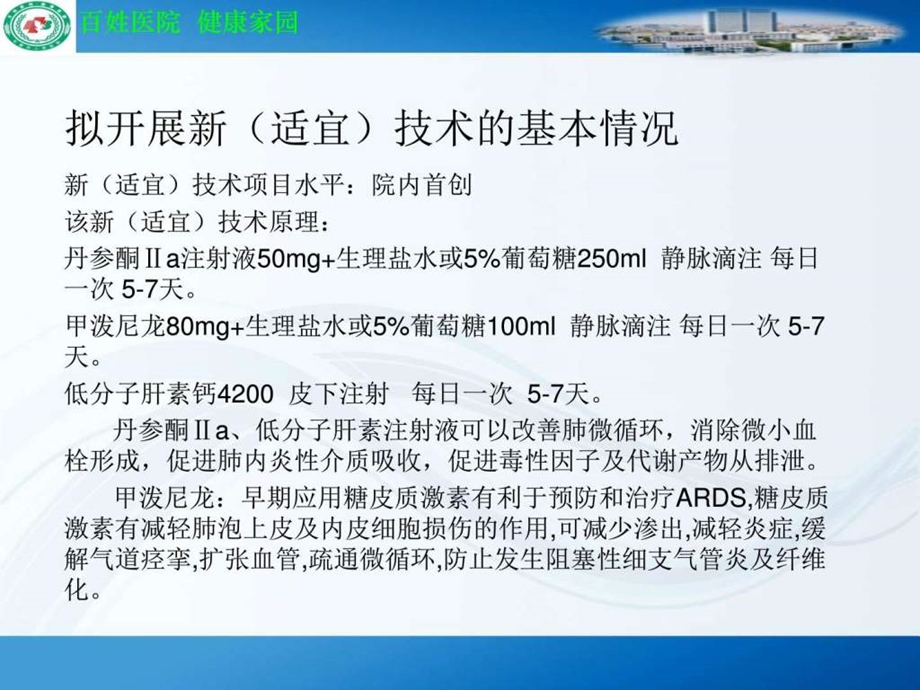 百姓医院 健康家园

拟开展新（适宜）技术的基本情况

新（适宜）技术项目水平：院内首创

该新（适宜）技术原理：

丹参酮Ⅱa注射液50mg+生理盐水或5%葡萄糖250ml 静脉滴注 每日一次 5-7天。

甲泼尼龙80mg+生理盐水或5%葡萄糖100ml 静脉滴注 每日一次 5-7天。

低分子肝素钙4200 皮下注射 每日一次 5-7天。

丹参酮Ⅱa、低分子肝素注射液可以改善肺微循环，消除微小血栓形成，促进肺内炎性介质吸收，促进毒性因子及代谢产物从排泄。

甲泼尼龙：早期应用糖皮质激素有利于预防和治疗ARDS,糖皮质激素有减轻肺泡上皮及内皮细胞损伤的作用,可减少渗出,减轻炎症,缓解气道痉挛,扩张血管,疏通微循环,防止发生阻塞性细支气管炎及纤维化。